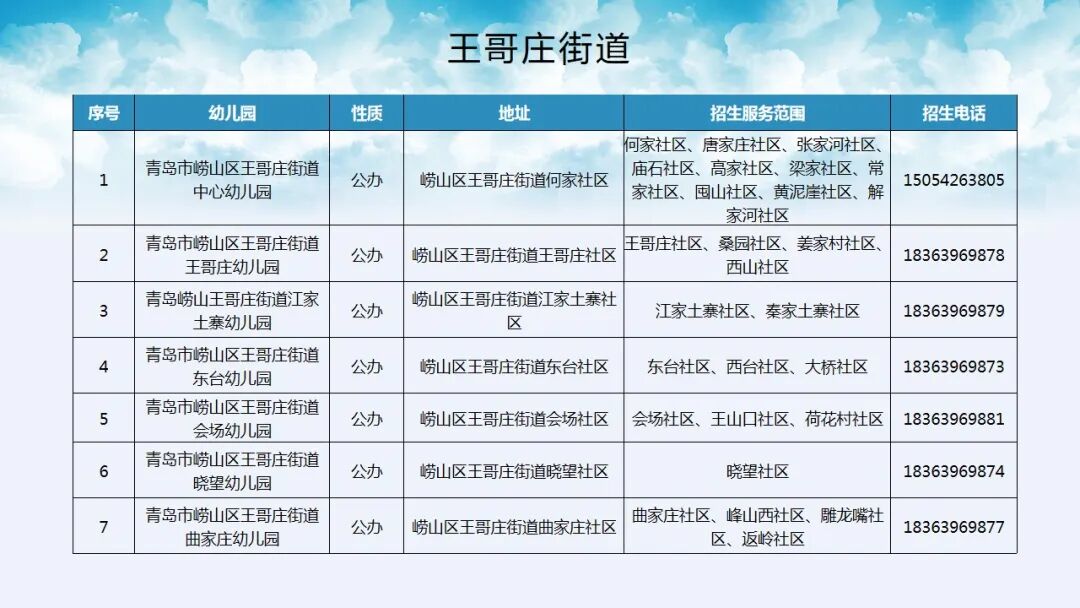 王哥庄街道

| 序号 | 幼儿园 | 性质 | 地址 | 招生服务范围 | 招生电话 |
|---|---|---|---|---|---|
| 1 | 青岛市崂山区王哥庄街道中心幼儿园 | 公办 | 崂山区王哥庄街道何家社区 | 何家社区、唐家庄社区、张家河社区、庙石社区、高家社区、梁家社区、常家社区、囤山社区、黄泥崖社区、解家河社区 | 15054263805 |
| 2 | 青岛市崂山区王哥庄街道王哥庄幼儿园 | 公办 | 崂山区王哥庄街道王哥庄社区 | 王哥庄社区、桑园社区、姜家村社区、西山社区 | 18363969878 |
| 3 | 青岛崂山王哥庄街道江家土寨幼儿园 | 公办 | 崂山区王哥庄街道江家土寨社区 | 江家土寨社区、秦家土寨社区 | 18363969879 |
| 4 | 青岛市崂山区王哥庄街道东台幼儿园 | 公办 | 崂山区王哥庄街道东台社区 | 东台社区、西台社区、大桥社区 | 18363969873 |
| 5 | 青岛市崂山区王哥庄街道会场幼儿园 | 公办 | 崂山区王哥庄街道会场社区 | 会场社区、王山口社区、荷花村社区 | 18363969881 |
| 6 | 青岛市崂山区王哥庄街道晓望幼儿园 | 公办 | 崂山区王哥庄街道晓望社区 | 晓望社区 | 18363969874 |
| 7 | 青岛市崂山区王哥庄街道曲家庄幼儿园 | 公办 | 崂山区王哥庄街道曲家庄社区 | 曲家庄社区、峰山西社区、雕龙嘴社区、返岭社区 | 18363969877 |